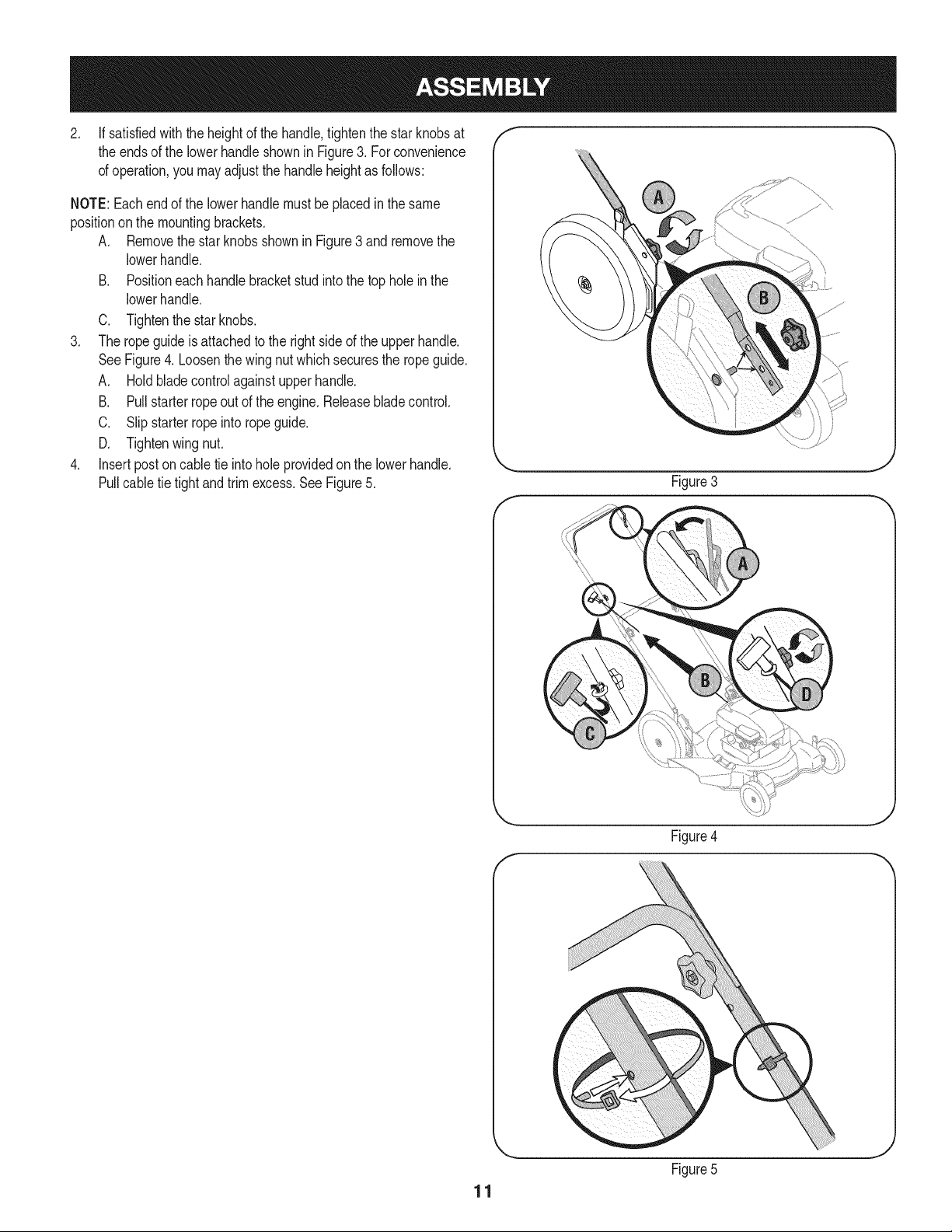 ASSEMBLY

2. If satisfied with the height of the handle, tighten the star knobs at the ends of the lower handle shown in Figure 3. For convenience of operation, you may adjust the handle height as follows:

NOTE: Each end of the lower handle must be placed in the same position on the mounting brackets.

A. Remove the star knobs shown in Figure 3 and remove the lower handle.

B. Position each handle bracket stud into the top hole in the lower handle.

C. Tighten the star knobs.

3. The rope guide is attached to the right side of the upper handle. See Figure 4. Loosen the wing nut which secures the rope guide.

A. Hold blade control against upper handle.

B. Pull starter rope out of the engine. Release blade control.

C. Slip starter rope into rope guide.

D. Tighten wing nut.

4. Insert post on cable tie into hole provided on the lower handle. Pull cable tie tight and trim excess. See Figure 5.

A

B

Figure 3

A

B

C

D

Figure 4

Figure 5

11